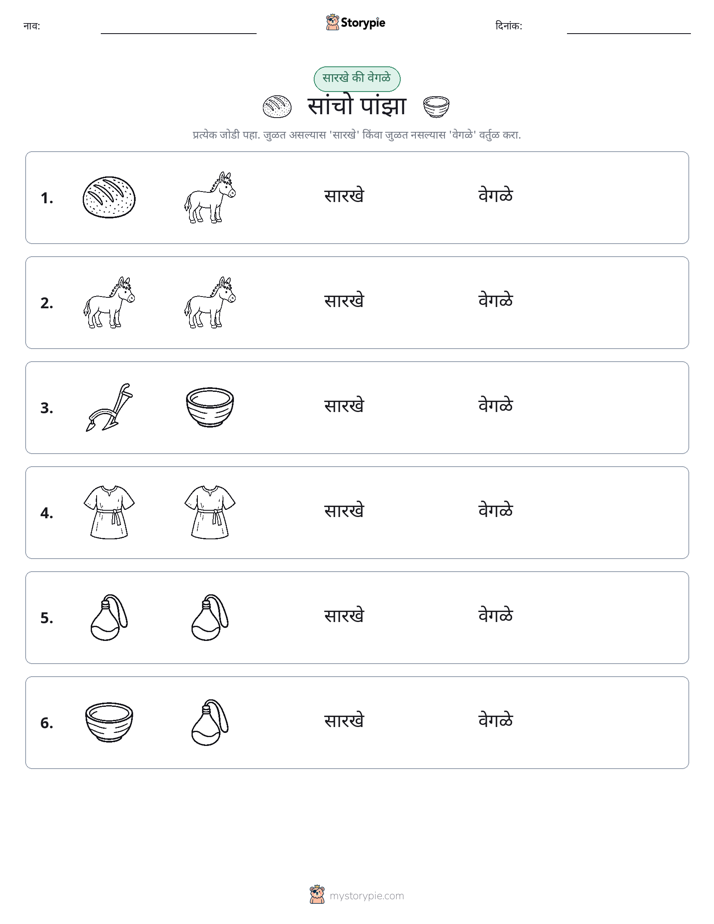 नाव: ____ Storypie दिनांक: ____

सारखे की वेगळे

सांचो पांझा

प्रत्येक जोडी पहा. जुळत असल्यास 'सारखे' किंवा जुळत नसल्यास 'वेगळे' वर्तुळ करा.

1. सारखे वेगळे

2. सारखे वेगळे

3. सारखे वेगळे

4. सारखे वेगळे

5. सारखे वेगळे

6. सारखे वेगळे

mystorypie.com